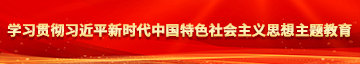 学习贯彻习近平新时代中国特色社会主义思想主题教育